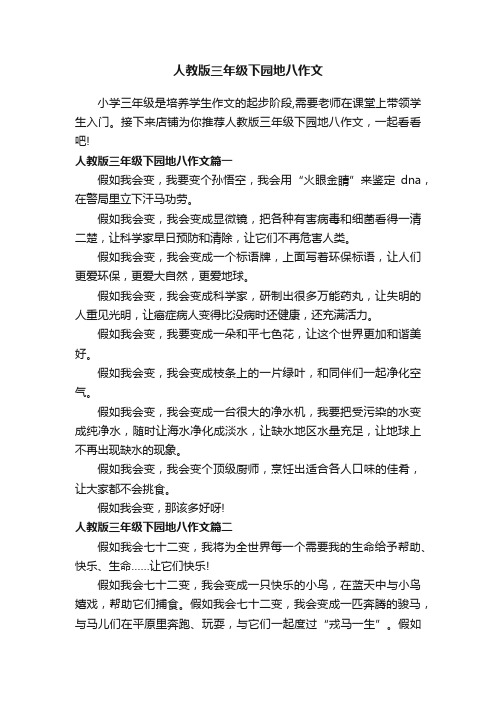 人教版三年级下园地八作文

小学三年级是培养学生作文的起步阶段,需要老师在课堂上带领学生入门。接下来店铺为你推荐人教版三年级下园地八作文，一起看看吧!

人教版三年级下园地八作文篇一

假如我会变，我要变个孙悟空，我会用“火眼金睛”来鉴定 dna，在警局里立下汗马功劳。

假如我会变，我会变成显微镜，把各种有害病毒和细菌看得一清二楚，让科学家早日预防和清除，让它们不再危害人类。

假如我会变，我会变成一个标语牌，上面写着环保标语，让人们更爱环保，更爱大自然，更爱地球。

假如我会变，我会变成科学家，研制出很多万能药丸，让失明的人重见光明，让癌症病人变得比没病时还健康，还充满活力。

假如我会变，我要变成一朵和平七色花，让这个世界更加和谐美好。

假如我会变，我会变成枝条上的一片绿叶，和同伴们一起净化空气。

假如我会变，我会变成一台很大的净水机，我要把受污染的水变成纯净水，随时让海水净化成淡水，让缺水地区水量充足，让地球上不再出现缺水的现象。

假如我会变，我会变个顶级厨师，烹饪出适合各人口味的佳肴，让大家都不会挑食。

假如我会变，那该多好呀!

人教版三年级下园地八作文篇二

假如我会七十二变，我将为全世界每一个需要我的生命给予帮助、快乐、生命……让它们快乐!

假如我会七十二变，我会变成一只快乐的小鸟，在蓝天中与小鸟嬉戏，帮助它们捕食。假如我会七十二变，我会变成一匹奔腾的骏马，与马儿们在平原里奔跑、玩耍，与它们一起度过“戎马一生”。假如